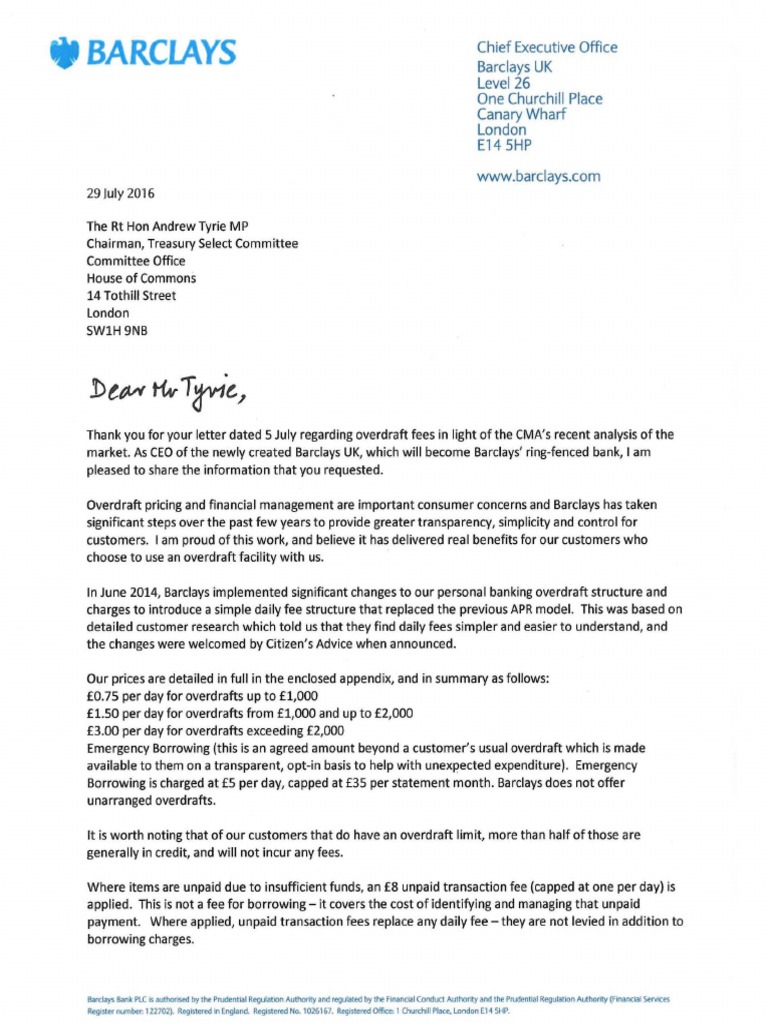 BARCLAYS

Chief Executive Office
Barclays UK
Level 26
One Churchill Place
Canary Wharf
London
E14 5HP

www.barclays.com

29 July 2016

The Rt Hon Andrew Tyrie MP
Chairman, Treasury Select Committee
Committee Office
House of Commons
14 Tothill Street
London
SW1H 9NB

Dear Mr Tyrie,

Thank you for your letter dated 5 July regarding overdraft fees in light of the CMA's recent analysis of the market. As CEO of the newly created Barclays UK, which will become Barclays' ring-fenced bank, I am pleased to share the information that you requested.

Overdraft pricing and financial management are important consumer concerns and Barclays has taken significant steps over the past few years to provide greater transparency, simplicity and control for customers. I am proud of this work, and believe it has delivered real benefits for our customers who choose to use an overdraft facility with us.

In June 2014, Barclays implemented significant changes to our personal banking overdraft structure and charges to introduce a simple daily fee structure that replaced the previous APR model. This was based on detailed customer research which told us that they find daily fees simpler and easier to understand, and the changes were welcomed by Citizen's Advice when announced.

Our prices are detailed in full in the enclosed appendix, and in summary as follows:
£0.75 per day for overdrafts up to £1,000
£1.50 per day for overdrafts from £1,000 and up to £2,000
£3.00 per day for overdrafts exceeding £2,000
Emergency Borrowing (this is an agreed amount beyond a customer's usual overdraft which is made available to them on a transparent, opt-in basis to help with unexpected expenditure). Emergency Borrowing is charged at £5 per day, capped at £35 per statement month. Barclays does not offer unarranged overdrafts.

It is worth noting that of our customers that do have an overdraft limit, more than half of those are generally in credit, and will not incur any fees.

Where items are unpaid due to insufficient funds, an £8 unpaid transaction fee (capped at one per day) is applied. This is not a fee for borrowing – it covers the cost of identifying and managing that unpaid payment. Where applied, unpaid transaction fees replace any daily fee – they are not levied in addition to borrowing charges.

Barclays Bank PLC is authorised by the Prudential Regulation Authority and regulated by the Financial Conduct Authority and the Prudential Regulation Authority (Financial Services Register number: 122702). Registered in England. Registered No. 1026167. Registered Office: 1 Churchill Place, London E14 5HP.